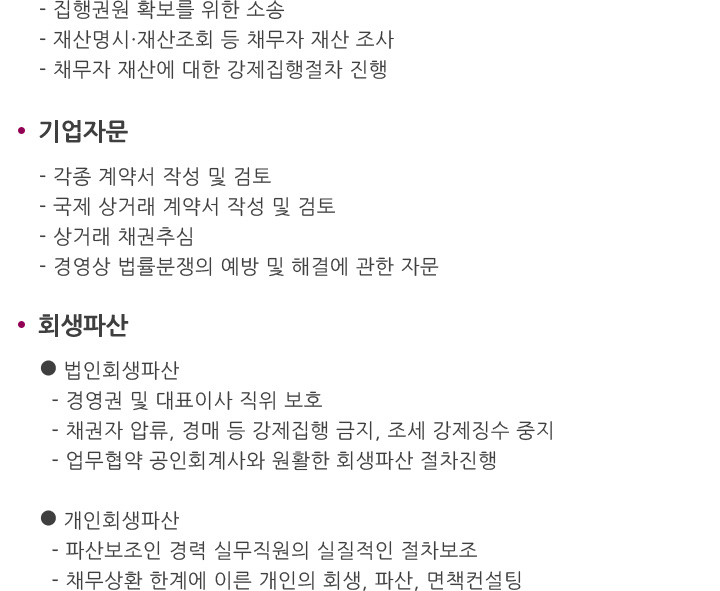 - 집행권원 확보를 위한 소송
- 재산명시·재산조회 등 채무자 재산 조사
- 채무자 재산에 대한 강제집행절차 진행

• 기업자문

- 각종 계약서 작성 및 검토
- 국제 상거래 계약서 작성 및 검토
- 상거래 채권추심
- 경영상 법률분쟁의 예방 및 해결에 관한 자문

• 회생파산

● 법인회생파산
- 경영권 및 대표이사 직위 보호
- 채권자 압류, 경매 등 강제집행 금지, 조세 강제징수 중지
- 업무협약 공인회계사와 원활한 회생파산 절차진행

● 개인회생파산
- 파산보조인 경력 실무직원의 실질적인 절차보조
- 채무상환 한계에 이른 개인의 회생, 파산, 면책컨설팅